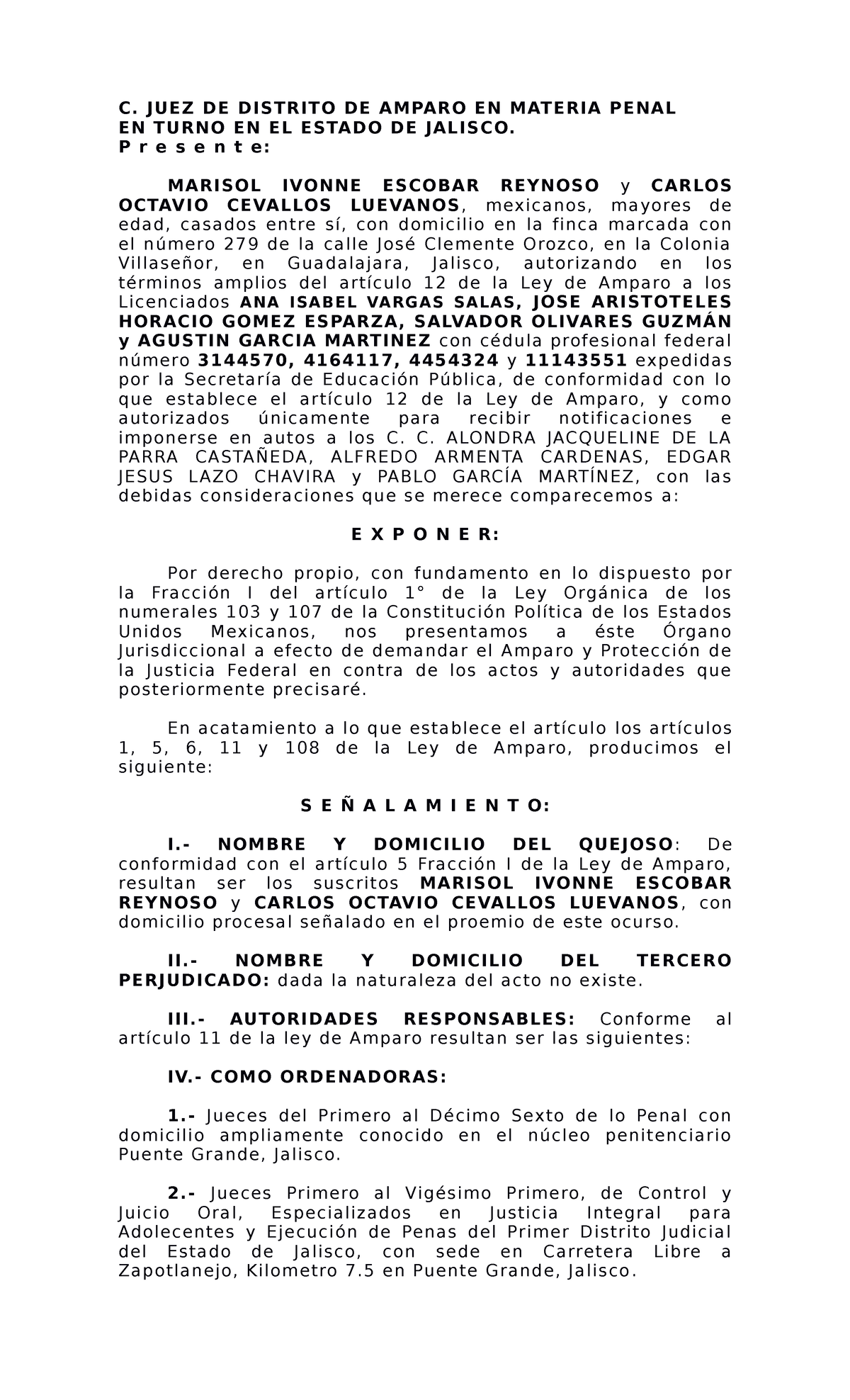 C. JUEZ DE DISTRITO DE AMPARO EN MATERIA PENAL EN TURNO EN EL ESTADO DE JALISCO.
P r e s e n t e:

MARISOL IVONNE ESCOBAR REYNOSO y CARLOS OCTAVIO CEVALLOS LUEVANOS, mexicanos, mayores de edad, casados entre sí, con domicilio en la finca marcada con el número 279 de la calle José Clemente Orozco, en la Colonia Villaseñor, en Guadalajara, Jalisco, autorizando en los términos amplios del artículo 12 de la Ley de Amparo a los Licenciados ANA ISABEL VARGAS SALAS, JOSE ARISTOTELES HORACIO GOMEZ ESPARZA, SALVADOR OLIVARES GUZMÁN y AGUSTIN GARCIA MARTINEZ con cédula profesional federal número 3144570, 4164117, 4454324 y 11143551 expedidas por la Secretaría de Educación Pública, de conformidad con lo que establece el artículo 12 de la Ley de Amparo, y como autorizados únicamente para recibir notificaciones e imponerse en autos a los C. C. ALONDRA JACQUELINE DE LA PARRA CASTAÑEDA, ALFREDO ARMENTA CARDENAS, EDGAR JESUS LAZO CHAVIRA y PABLO GARCÍA MARTÍNEZ, con las debidas consideraciones que se merece comparecemos a:

E X P O N E R:

Por derecho propio, con fundamento en lo dispuesto por la Fracción I del artículo 1° de la Ley Orgánica de los numerales 103 y 107 de la Constitución Política de los Estados Unidos Mexicanos, nos presentamos a éste Órgano Jurisdiccional a efecto de demandar el Amparo y Protección de la Justicia Federal en contra de los actos y autoridades que posteriormente precisaré.

En acatamiento a lo que establece el artículo los artículos 1, 5, 6, 11 y 108 de la Ley de Amparo, producimos el siguiente:

S E Ñ A L A M I E N T O:

I.- NOMBRE Y DOMICILIO DEL QUEJOSO: De conformidad con el artículo 5 Fracción I de la Ley de Amparo, resultan ser los suscritos MARISOL IVONNE ESCOBAR REYNOSO y CARLOS OCTAVIO CEVALLOS LUEVANOS, con domicilio procesal señalado en el proemio de este ocurso.

II.- NOMBRE Y DOMICILIO DEL TERCERO PERJUDICADO: dada la naturaleza del acto no existe.

III.- AUTORIDADES RESPONSABLES: Conforme al artículo 11 de la ley de Amparo resultan ser las siguientes:

IV.- COMO ORDENADORAS:

1.- Jueces del Primero al Décimo Sexto de lo Penal con domicilio ampliamente conocido en el núcleo penitenciario Puente Grande, Jalisco.

2.- Jueces Primero al Vigésimo Primero, de Control y Juicio Oral, Especializados en Justicia Integral para Adolecentes y Ejecución de Penas del Primer Distrito Judicial del Estado de Jalisco, con sede en Carretera Libre a Zapotlanejo, Kilometro 7.5 en Puente Grande, Jalisco.